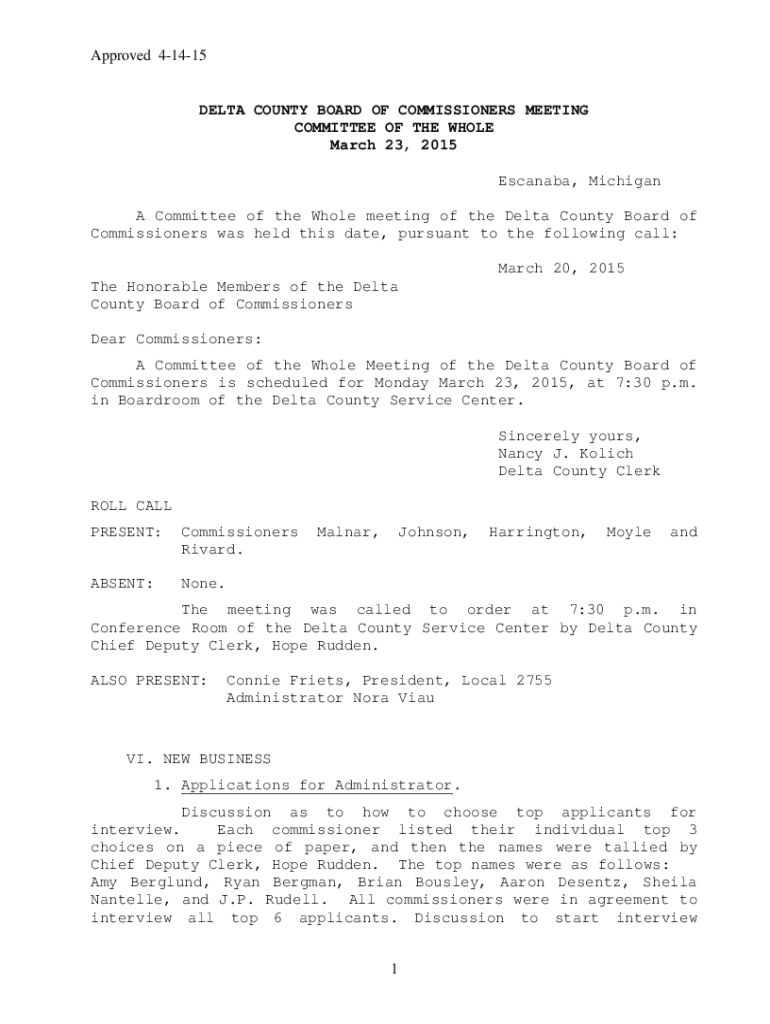 Approved 4-14-15

DELTA COUNTY BOARD OF COMMISSIONERS MEETING
COMMITTEE OF THE WHOLE
March 23, 2015

Escanaba, Michigan

A Committee of the Whole meeting of the Delta County Board of Commissioners was held this date, pursuant to the following call:

March 20, 2015

The Honorable Members of the Delta County Board of Commissioners

Dear Commissioners:

A Committee of the Whole Meeting of the Delta County Board of Commissioners is scheduled for Monday March 23, 2015, at 7:30 p.m. in Boardroom of the Delta County Service Center.

Sincerely yours,
Nancy J. Kolich
Delta County Clerk

ROLL CALL

PRESENT: Commissioners Malnar, Johnson, Harrington, Moyle and Rivard.

ABSENT: None.

The meeting was called to order at 7:30 p.m. in Conference Room of the Delta County Service Center by Delta County Chief Deputy Clerk, Hope Rudden.

ALSO PRESENT: Connie Friets, President, Local 2755
Administrator Nora Viau

VI. NEW BUSINESS

1. Applications for Administrator.

Discussion as to how to choose top applicants for interview. Each commissioner listed their individual top 3 choices on a piece of paper, and then the names were tallied by Chief Deputy Clerk, Hope Rudden. The top names were as follows: Amy Berglund, Ryan Bergman, Brian Bousley, Aaron Desentz, Sheila Nantelle, and J.P. Rudell. All commissioners were in agreement to interview all top 6 applicants. Discussion to start interview

1